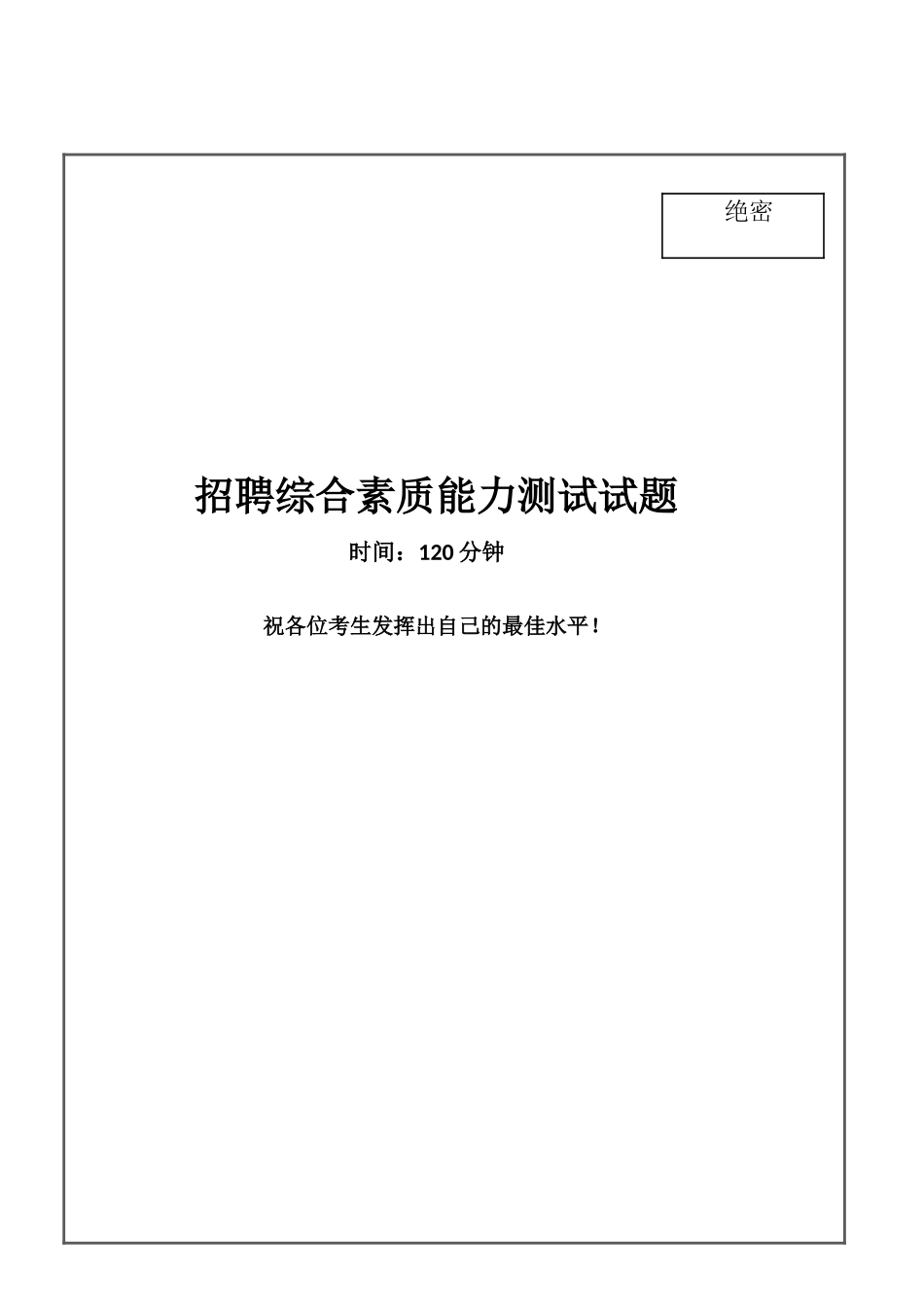 绝密

招聘综合素质能力测试试题

时间：120 分钟

祝各位考生发挥出自己的最佳水平！